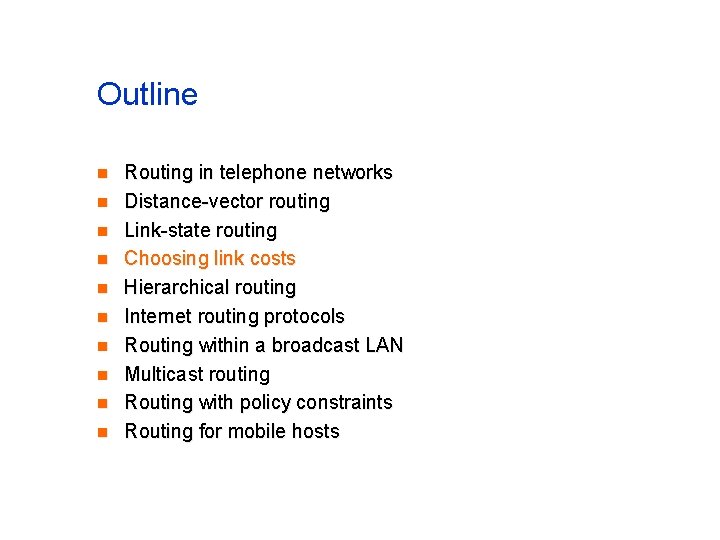 Outline

- Routing in telephone networks
- Distance-vector routing
- Link-state routing
- Choosing link costs
- Hierarchical routing
- Internet routing protocols
- Routing within a broadcast LAN
- Multicast routing
- Routing with policy constraints
- Routing for mobile hosts